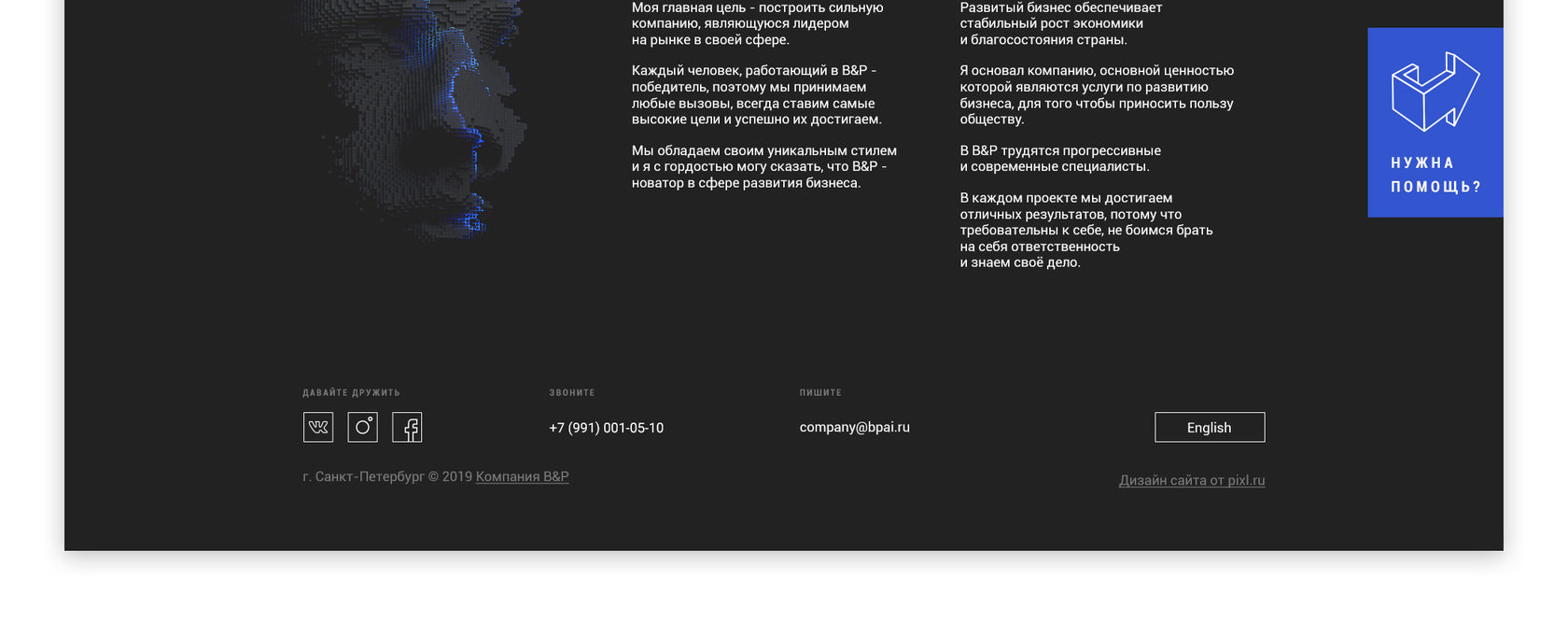 Моя главная цель - построить сильную компанию, являющуюся лидером на рынке в своей сфере.

Каждый человек, работающий в B&P - победитель, поэтому мы принимаем любые вызовы, всегда ставим самые высокие цели и успешно их достигаем.

Мы обладаем своим уникальным стилем и я с гордостью могу сказать, что B&P - новатор в сфере развития бизнеса.

Развитый бизнес обеспечивает стабильный рост экономики и благосостояния страны.

Я основал компанию, основной ценностью которой являются услуги по развитию бизнеса, для того чтобы приносить пользу обществу.

В B&P трудятся прогрессивные и современные специалисты.

В каждом проекте мы достигаем отличных результатов, потому что требовательны к себе, не боимся брать на себя ответственность и знаем своё дело.

НУЖНА ПОМОЩЬ?

ДАВАЙТЕ ДРУЖИТЬ

ЗВОНИТЕ
+7 (991) 001-05-10

ПИШИТЕ
company@bpai.ru

English

г. Санкт-Петербург © 2019 Компания B&P

Дизайн сайта от pixl.ru